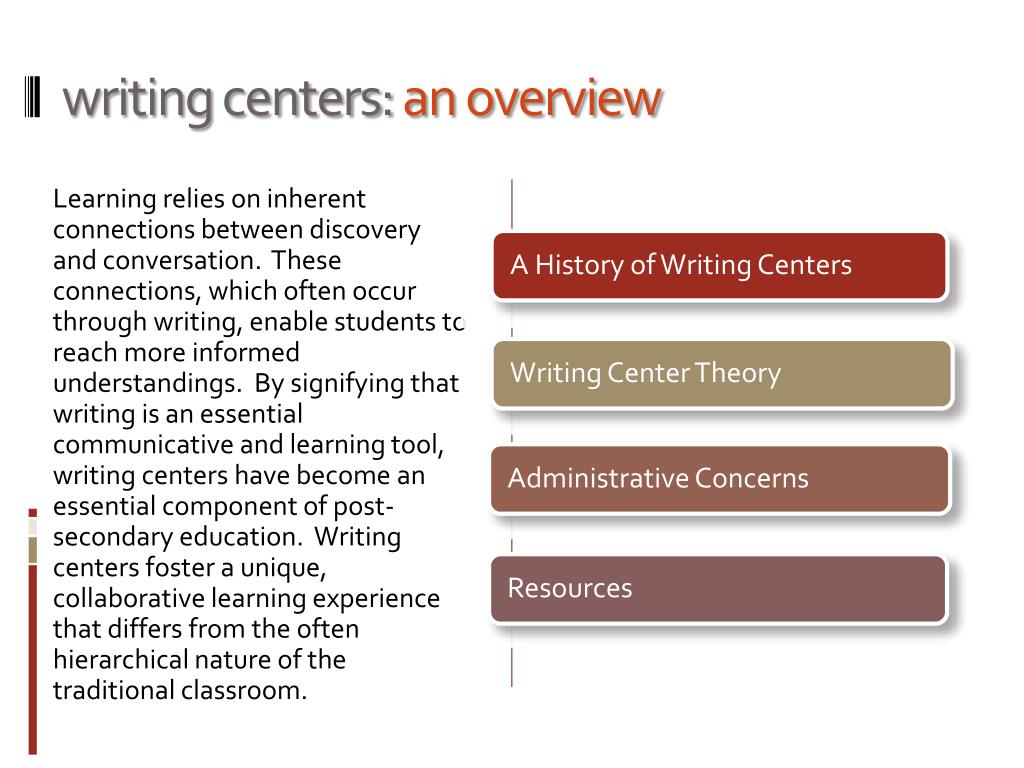 writing centers: an overview

Learning relies on inherent connections between discovery and conversation. These connections, which often occur through writing, enable students to reach more informed understandings. By signifying that writing is an essential communicative and learning tool, writing centers have become an essential component of post-secondary education. Writing centers foster a unique, collaborative learning experience that differs from the often hierarchical nature of the traditional classroom.

A History of Writing Centers

Writing Center Theory

Administrative Concerns

Resources